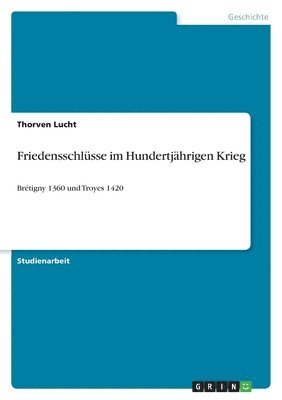 Geschichte

Thorven Lucht

Friedensschlüsse im Hundertjährigen Krieg

Brétigny 1360 und Troyes 1420

Studienarbeit

GRIN